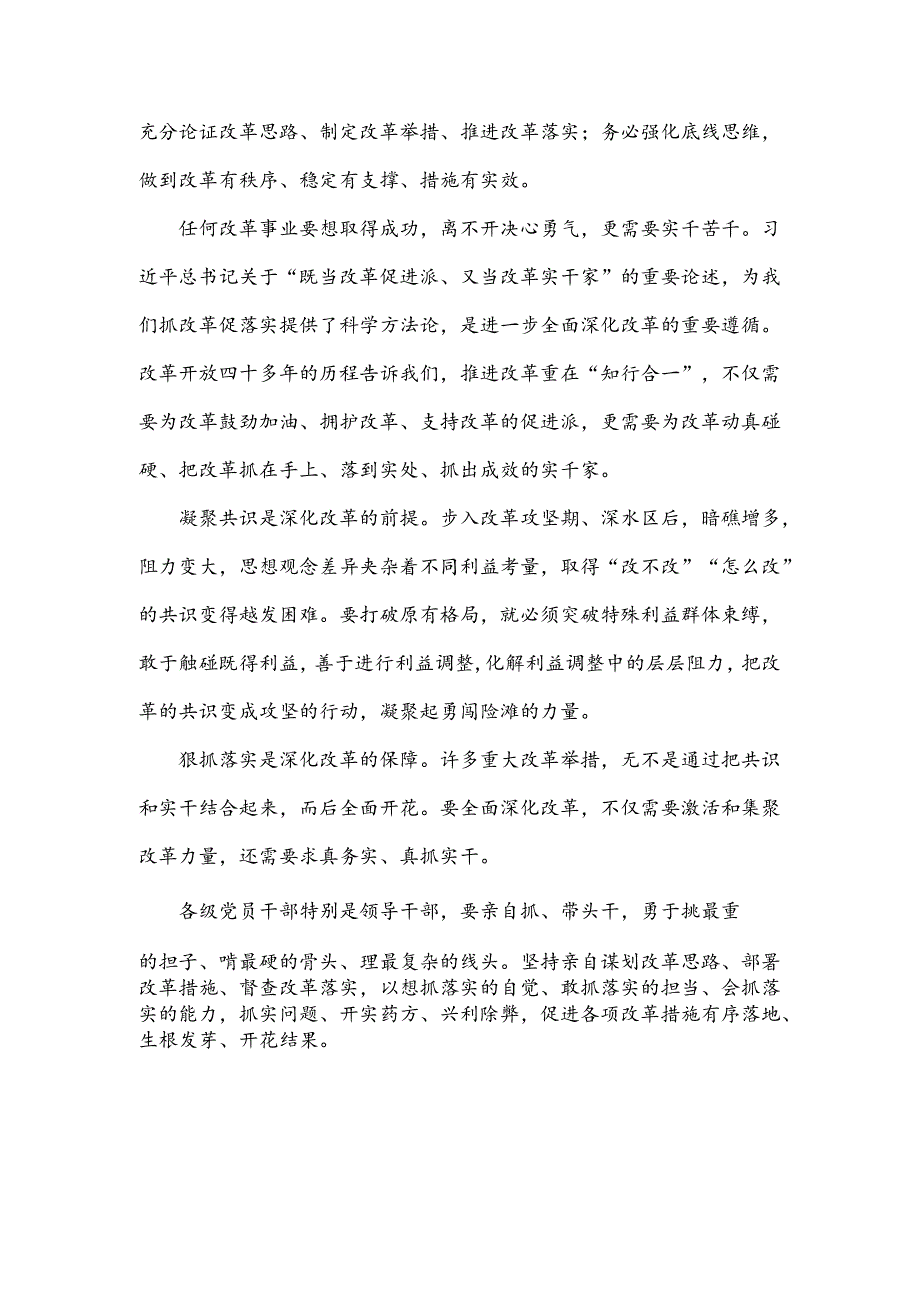 充分论证改革思路、制定改革举措、推进改革落实；务必强化底线思维，做到改革有秩序、稳定有支撑、措施有实效。

任何改革事业要想取得成功，离不开决心勇气，更需要实干苦干。习近平总书记关于“既当改革促进派、又当改革实干家”的重要论述，为我们抓改革促落实提供了科学方法论，是进一步全面深化改革的重要遵循。改革开放四十多年的历程告诉我们，推进改革重在“知行合一”，不仅需要为改革鼓劲加油、拥护改革、支持改革的促进派，更需要为改革动真碰硬、把改革抓在手上、落到实处、抓出成效的实干家。

凝聚共识是深化改革的前提。步入改革攻坚期、深水区后，暗礁增多，阻力变大，思想观念差异夹杂着不同利益考量，取得“改不改”“怎么改”的共识变得越发困难。要打破原有格局，就必须突破特殊利益群体束缚，敢于触碰既得利益，善于进行利益调整，化解利益调整中的层层阻力，把改革的共识变成攻坚的行动，凝聚起勇闯险滩的力量。

狠抓落实是深化改革的保障。许多重大改革举措，无不是通过把共识和实干结合起来，而后全面开花。要全面深化改革，不仅需要激活和集聚改革力量，还需要求真务实、真抓实干。

各级党员干部特别是领导干部，要亲自抓、带头干，勇于挑最重的担子、啃最硬的骨头、理最复杂的线头。坚持亲自谋划改革思路、部署改革措施、督查改革落实，以想抓落实的自觉、敢抓落实的担当、会抓落实的能力，抓实问题、开实药方、兴利除弊，促进各项改革措施有序落地、生根发芽、开花结果。